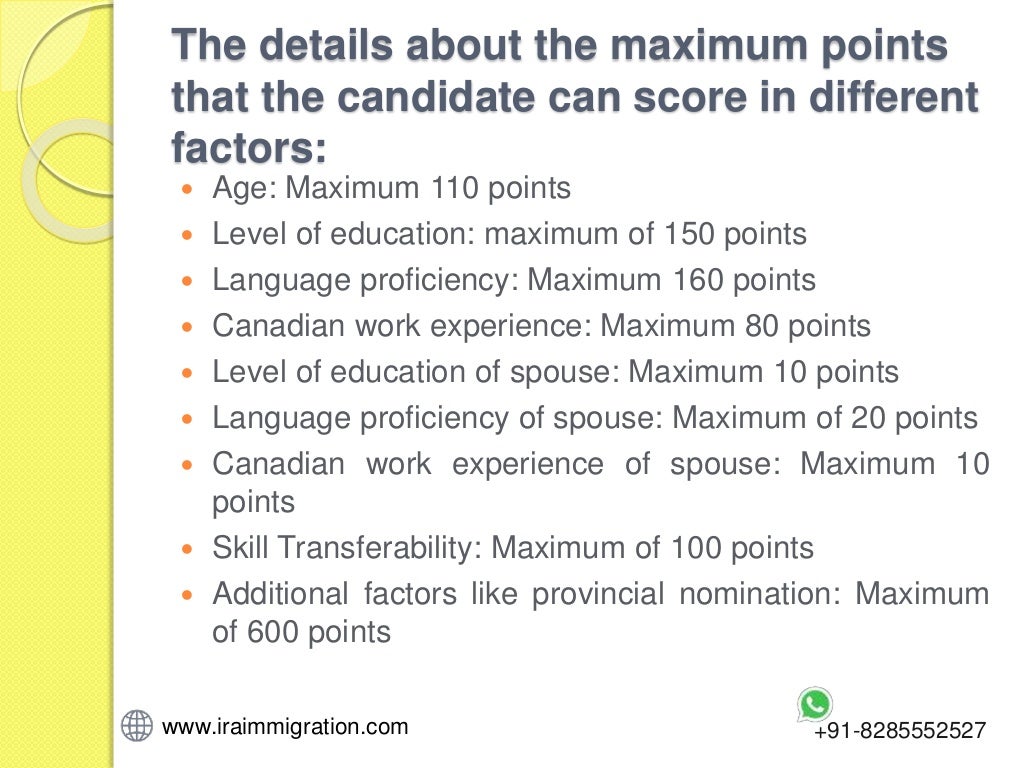 The details about the maximum points that the candidate can score in different factors:

- Age: Maximum 110 points
- Level of education: maximum of 150 points
- Language proficiency: Maximum 160 points
- Canadian work experience: Maximum 80 points
- Level of education of spouse: Maximum 10 points
- Language proficiency of spouse: Maximum of 20 points
- Canadian work experience of spouse: Maximum 10 points
- Skill Transferability: Maximum of 100 points
- Additional factors like provincial nomination: Maximum of 600 points

www.iraimmigration.com

+91-8285552527